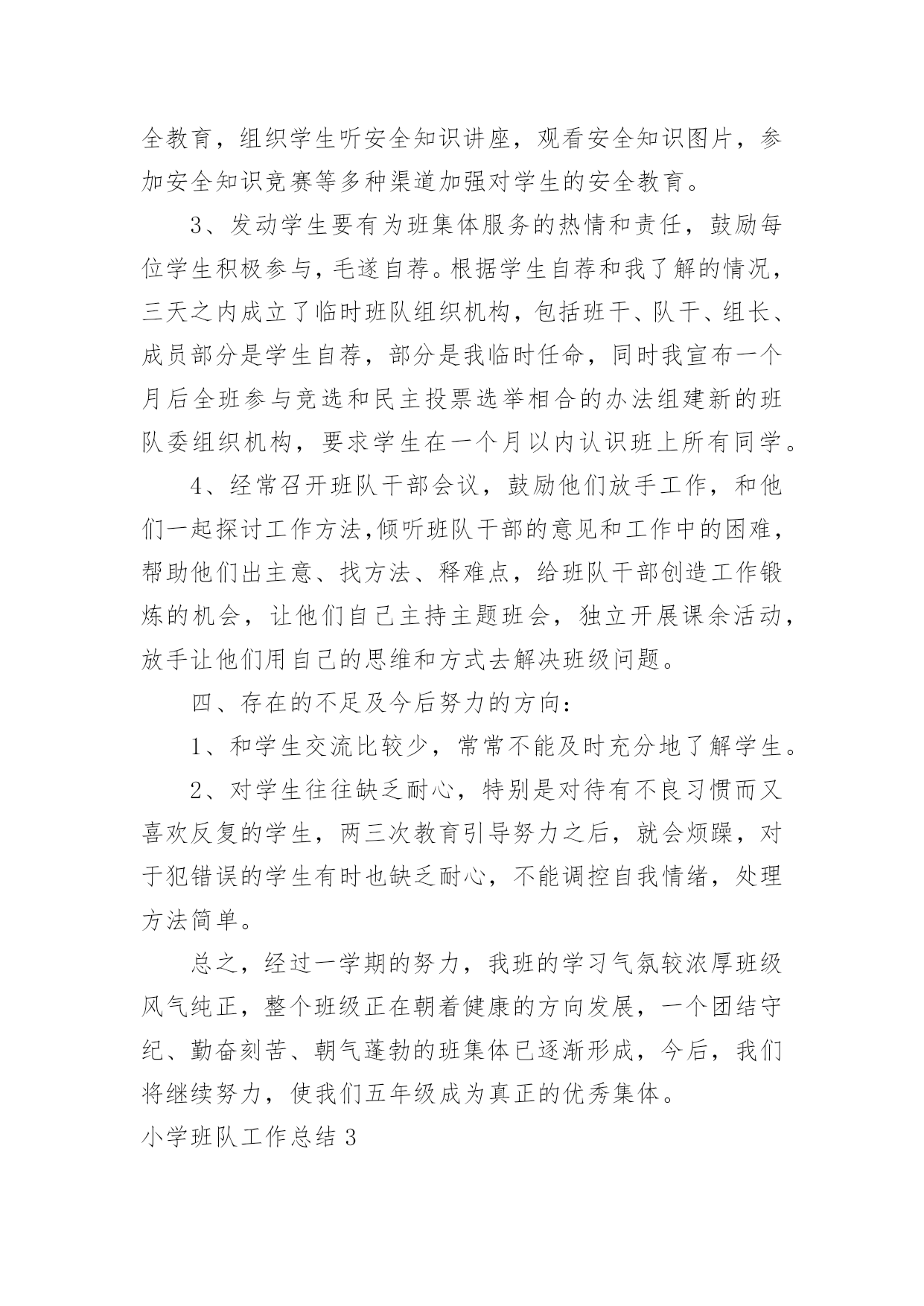 全教育，组织学生听安全知识讲座，观看安全知识图片，参加安全知识竞赛等多种渠道加强对学生的安全教育。

3、发动学生要有为班集体服务的热情和责任，鼓励每位学生积极参与，毛遂自荐。根据学生自荐和我了解的情况，三天之内成立了临时班队组织机构，包括班干、队干、组长、成员部分是学生自荐，部分是我临时任命，同时我宣布一个月后全班参与竞选和民主投票选举相合的办法组建新的班队委组织机构，要求学生在一个月以内认识班上所有同学。

4、经常召开班队干部会议，鼓励他们放手工作，和他们一起探讨工作方法,倾听班队干部的意见和工作中的困难，帮助他们出主意、找方法、释难点，给班队干部创造工作锻炼的机会，让他们自己主持主题班会，独立开展课余活动，放手让他们用自己的思维和方式去解决班级问题。

四、存在的不足及今后努力的方向：

1、和学生交流比较少，常常不能及时充分地了解学生。

2、对学生往往缺乏耐心，特别是对待有不良习惯而又喜欢反复的学生，两三次教育引导努力之后，就会烦躁，对于犯错误的学生有时也缺乏耐心，不能调控自我情绪，处理方法简单。

总之，经过一学期的努力，我班的学习气氛较浓厚班级风气纯正，整个班级正在朝着健康的方向发展，一个团结守纪、勤奋刻苦、朝气蓬勃的班集体已逐渐形成，今后，我们将继续努力，使我们五年级成为真正的优秀集体。

小学班队工作总结 3